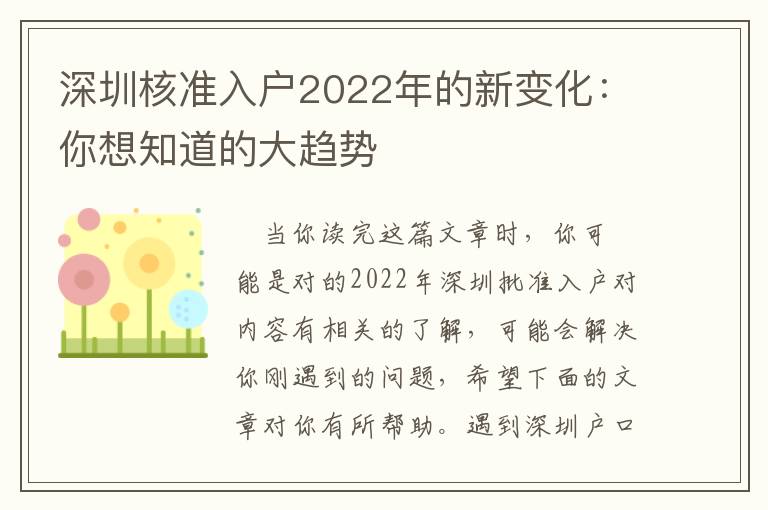 深圳核准入户2022年的新变化：你想知道的大趋势

当你读完这篇文章时，你可能是对的2022年深圳批准入户对内容有相关的了解，可能会解决你刚遇到的问题，希望下面的文章对你有所帮助。遇到深圳户口